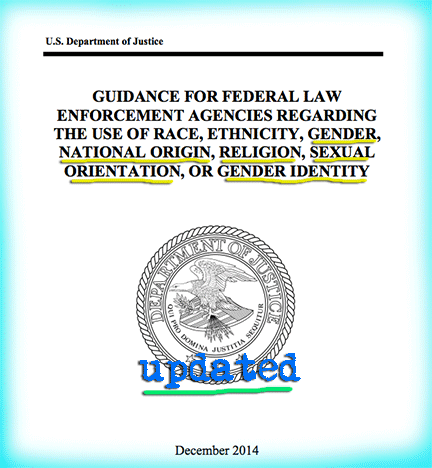 U.S. Department of Justice

GUIDANCE FOR FEDERAL LAW ENFORCEMENT AGENCIES REGARDING THE USE OF RACE, ETHNICITY, GENDER, NATIONAL ORIGIN, RELIGION, SEXUAL ORIENTATION, OR GENDER IDENTITY

DEPARTMENT OF JUSTICE

QUI PRO DOMINA JUSTITIA SEQUITUR

updated

December 2014